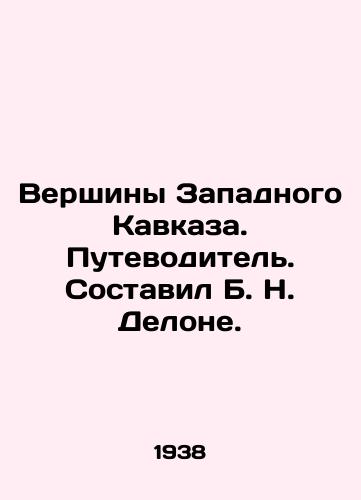 Вершины Западного Кавказа. Путеводитель. Составил Б. Н. Делоне.

1938